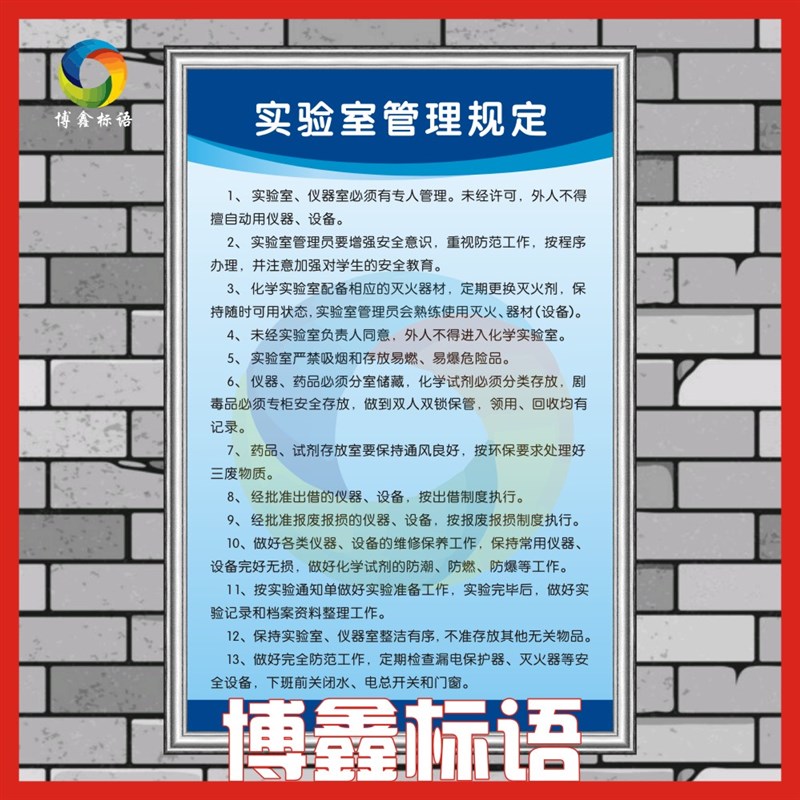 博鑫标语

实验室管理规定

1、实验室、仪器室必须有专人管理。未经许可，外人不得擅自动用仪器、设备。

2、实验室管理员要增强安全意识，重视防范工作，按程序办理，并注意加强对学生的安全教育。

3、化学实验室配备相应的灭火器材，定期更换灭火剂，保持随时可用状态，实验室管理员会熟练使用灭火、器材(设备)。

4、未经实验室负责人同意，外人不得进入化学实验室。

5、实验室严禁吸烟和存放易燃、易爆危险品。

6、仪器、药品必须分室储藏，化学试剂必须分类存放，剧毒品必须专柜安全存放，做到双人双锁保管，领用、回收均有记录。

7、药品、试剂存放室要保持通风良好，按环保要求处理好三废物质。

8、经批准出借的仪器、设备，按出借制度执行。

9、经批准报废报损的仪器、设备，按报废报损制度执行。

10、做好各类仪器、设备的维修保养工作，保持常用仪器、设备完好无损，做好化学试剂的防潮、防燃、防爆等工作。

11、按实验通知单做好实验准备工作，实验完毕后，做好实验记录和档案资料整理工作。

12、保持实验室、仪器室整洁有序，不准存放其他无关物品。

13、做好完全防范工作，定期检查漏电保护器、灭火器等安全设备，下班前关闭水、电总开关和门窗。

博鑫标语